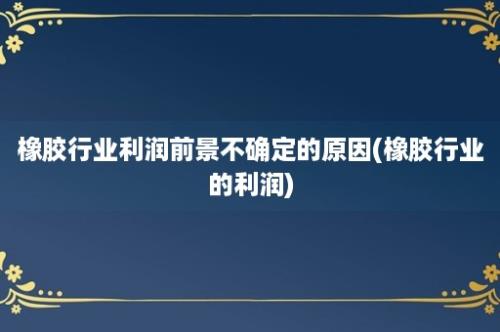 橡胶行业利润前景不确定的原因(橡胶行业的利润)